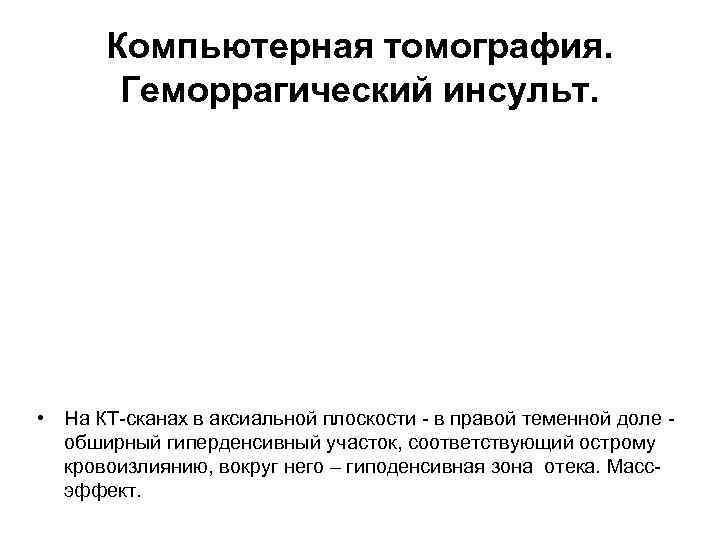 Компьютерная томография. Геморрагический инсульт.

• На КТ-сканах в аксиальной плоскости - в правой теменной доле - обширный гиперденсивный участок, соответствующий острому кровоизлиянию, вокруг него – гиподенсивная зона отека. Масс-эффект.